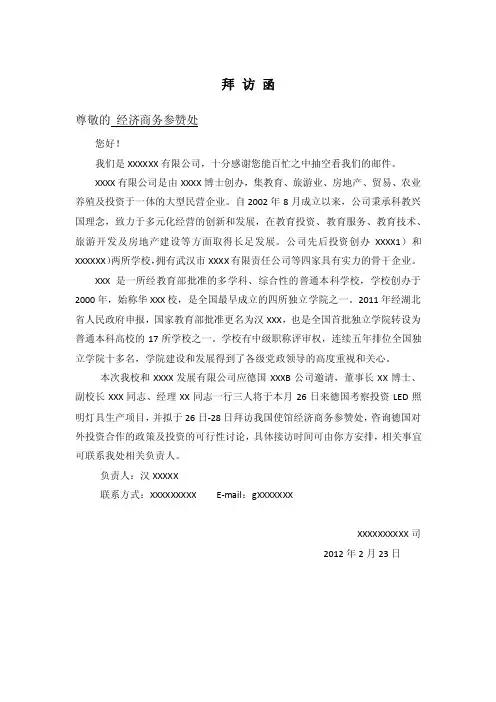 拜 访 函

尊敬的 经济商务参赞处

您好！

我们是 XXXXXX 有限公司，十分感谢您能百忙之中抽空看我们的邮件。

XXXX 有限公司是由 XXXX 博士创办，集教育、旅游业、房地产、贸易、农业养殖及投资于一体的大型民营企业。自 2002 年 8 月成立以来，公司秉承科教兴国理念，致力于多元化经营的创新和发展，在教育投资、教育服务、教育技术、旅游开发及房地产建设等方面取得长足发展。公司先后投资创办 XXXX1）和 XXXXXX）两所学校，拥有武汉市 XXXX 有限责任公司等四家具有实力的骨干企业。

XXX 是一所经教育部批准的多学科、综合性的普通本科学校，学校创办于 2000 年，始称华 XXX 校，是全国最早成立的四所独立学院之一。2011 年经湖北省人民政府申报，国家教育部批准更名为汉 XXX，也是全国首批独立学院转设为普通本科高校的 17 所学校之一。学校有中级职称评审权，连续五年排位全国独立学院十多名，学院建设和发展得到了各级党政领导的高度重视和关心。

本次我校和 XXXX 发展有限公司应德国 XXXB 公司邀请，董事长 XX 博士、副校长 XXX 同志、经理 XX 同志一行三人将于本月 26 日来德国考察投资 LED 照明灯具生产项目，并拟于 26 日-28 日拜访我国使馆经济商务参赞处，咨询德国对外投资合作的政策及投资的可行性讨论，具体接访时间可由你方安排，相关事宜可联系我处相关负责人。

负责人：汉 XXXXX

联系方式：XXXXXXXXX　　E-mail：gXXXXXXX

XXXXXXXXXX 司

2012 年 2 月 23 日